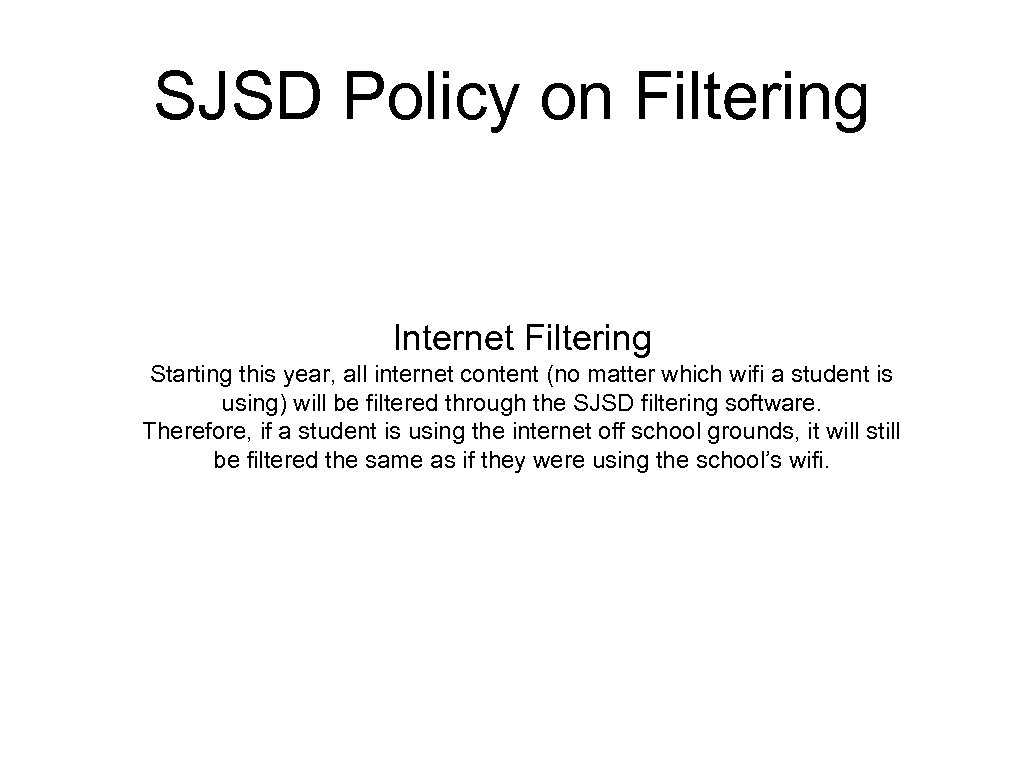 SJSD Policy on Filtering

Internet Filtering

Starting this year, all internet content (no matter which wifi a student is using) will be filtered through the SJSD filtering software. Therefore, if a student is using the internet off school grounds, it will still be filtered the same as if they were using the school's wifi.